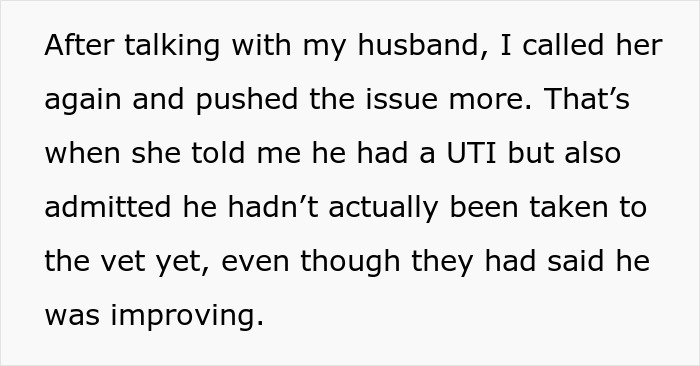 After talking with my husband, I called her again and pushed the issue more. That’s when she told me he had a UTI but also admitted he hadn’t actually been taken to the vet yet, even though they had said he was improving.